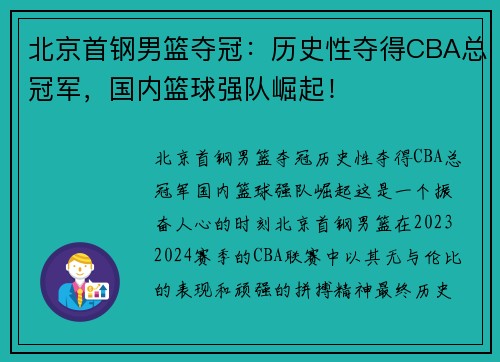 北京首钢男篮夺冠：历史性夺得CBA总冠军，国内篮球强队崛起！

北京首钢男篮夺冠历史性夺得CBA总冠军国内篮球强队崛起这是一个振奋人心的时刻北京首钢男篮在2023 2024赛季的CBA联赛中以其无与伦比的表现和顽强的拼搏精神最终历史